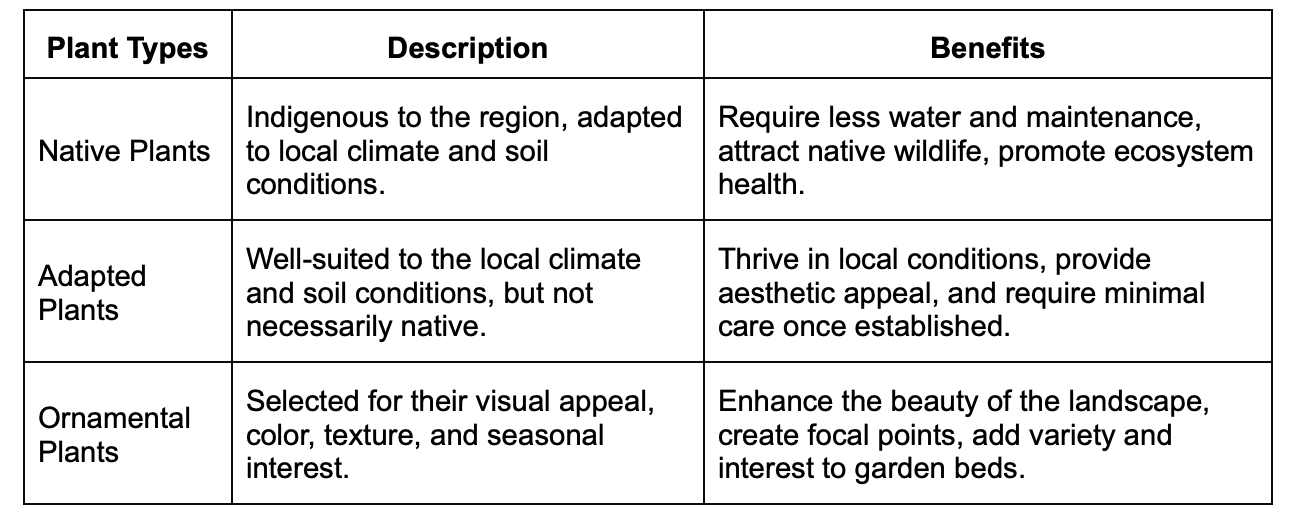 | Plant Types | Description | Benefits |
|---|---|---|
| Native Plants | Indigenous to the region, adapted to local climate and soil conditions. | Require less water and maintenance, attract native wildlife, promote ecosystem health. |
| Adapted Plants | Well-suited to the local climate and soil conditions, but not necessarily native. | Thrive in local conditions, provide aesthetic appeal, and require minimal care once established. |
| Ornamental Plants | Selected for their visual appeal, color, texture, and seasonal interest. | Enhance the beauty of the landscape, create focal points, add variety and interest to garden beds. |